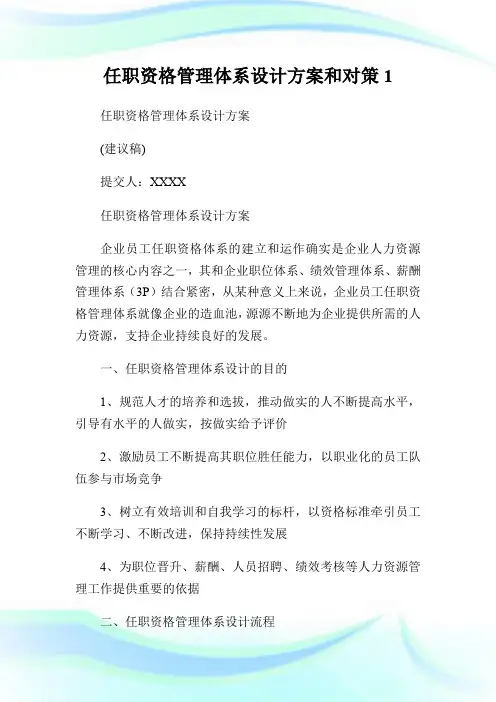 任职资格管理体系设计方案和对策 1

任职资格管理体系设计方案

(建议稿)

提交人：XXXX

任职资格管理体系设计方案

企业员工任职资格体系的建立和运作确实是企业人力资源管理的核心内容之一，其和企业职位体系、绩效管理体系、薪酬管理体系（3P）结合紧密，从某种意义上来说，企业员工任职资格管理体系就像企业的造血池，源源不断地为企业提供所需的人力资源，支持企业持续良好的发展。

一、任职资格管理体系设计的目的

1、规范人才的培养和选拔，推动做实的人不断提高水平，引导有水平的人做实，按做实给予评价

2、激励员工不断提高其职位胜任能力，以职业化的员工队伍参与市场竞争

3、树立有效培训和自我学习的标杆，以资格标准牵引员工不断学习、不断改进，保持持续性发展

4、为职位晋升、薪酬、人员招聘、绩效考核等人力资源管理工作提供重要的依据

二、任职资格管理体系设计流程